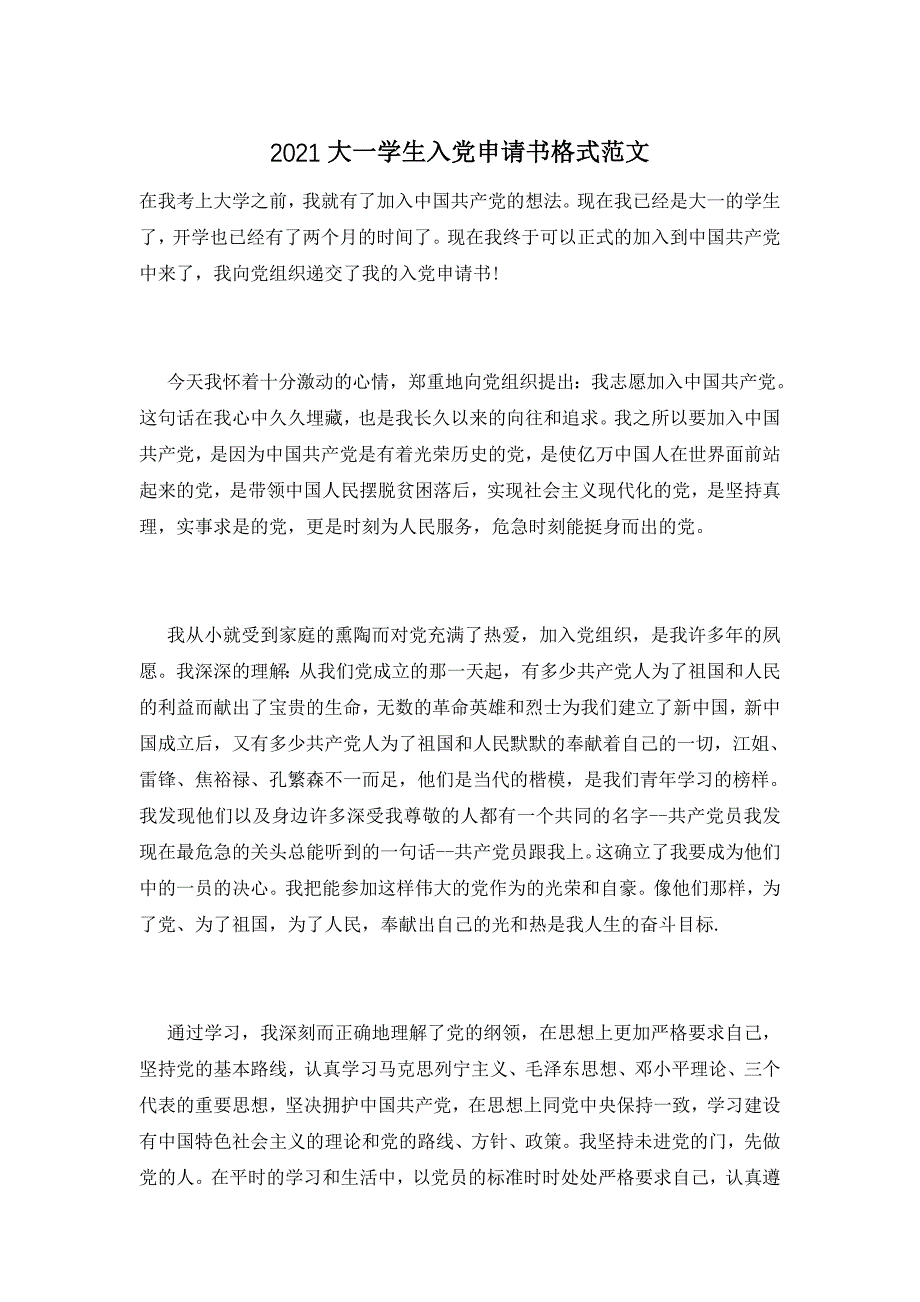 2021 大一学生入党申请书格式范文

在我考上大学之前，我就有了加入中国共产党的想法。现在我已经是大一的学生了，开学也已经有了两个月的时间了。现在我终于可以正式的加入到中国共产党中来了，我向党组织递交了我的入党申请书!

今天我怀着十分激动的心情，郑重地向党组织提出：我志愿加入中国共产党。这句话在我心中久久埋藏，也是我长久以来的向往和追求。我之所以要加入中国共产党，是因为中国共产党是有着光荣历史的党，是使亿万中国人在世界面前站起来的党，是带领中国人民摆脱贫困落后，实现社会主义现代化的党，是坚持真理，实事求是的党，更是时刻为人民服务，危急时刻能挺身而出的党。

我从小就受到家庭的熏陶而对党充满了热爱，加入党组织，是我许多年的夙愿。我深深的理解：从我们党成立的那一天起，有多少共产党人为了祖国和人民的利益而献出了宝贵的生命，无数的革命英雄和烈士为我们建立了新中国，新中国成立后，又有多少共产党人为了祖国和人民默默的奉献着自己的一切，江姐、雷锋、焦裕禄、孔繁森不一而足，他们是当代的楷模，是我们青年学习的榜样。我发现他们以及身边许多深受我尊敬的人都有一个共同的名字--共产党员我发现在最危急的关头总能听到的一句话--共产党员跟我上。这确立了我要成为他们中的一员的决心。我把能参加这样伟大的党作为的光荣和自豪。像他们那样，为了党、为了祖国，为了人民，奉献出自己的光和热是我人生的奋斗目标.

通过学习，我深刻而正确地理解了党的纲领，在思想上更加严格要求自己，坚持党的基本路线，认真学习马克思列宁主义、毛泽东思想、邓小平理论、三个代表的重要思想，坚决拥护中国共产党，在思想上同党中央保持一致，学习建设有中国特色社会主义的理论和党的路线、方针、政策。我坚持未进党的门，先做党的人。在平时的学习和生活中，以党员的标准时时处处严格要求自己，认真遵